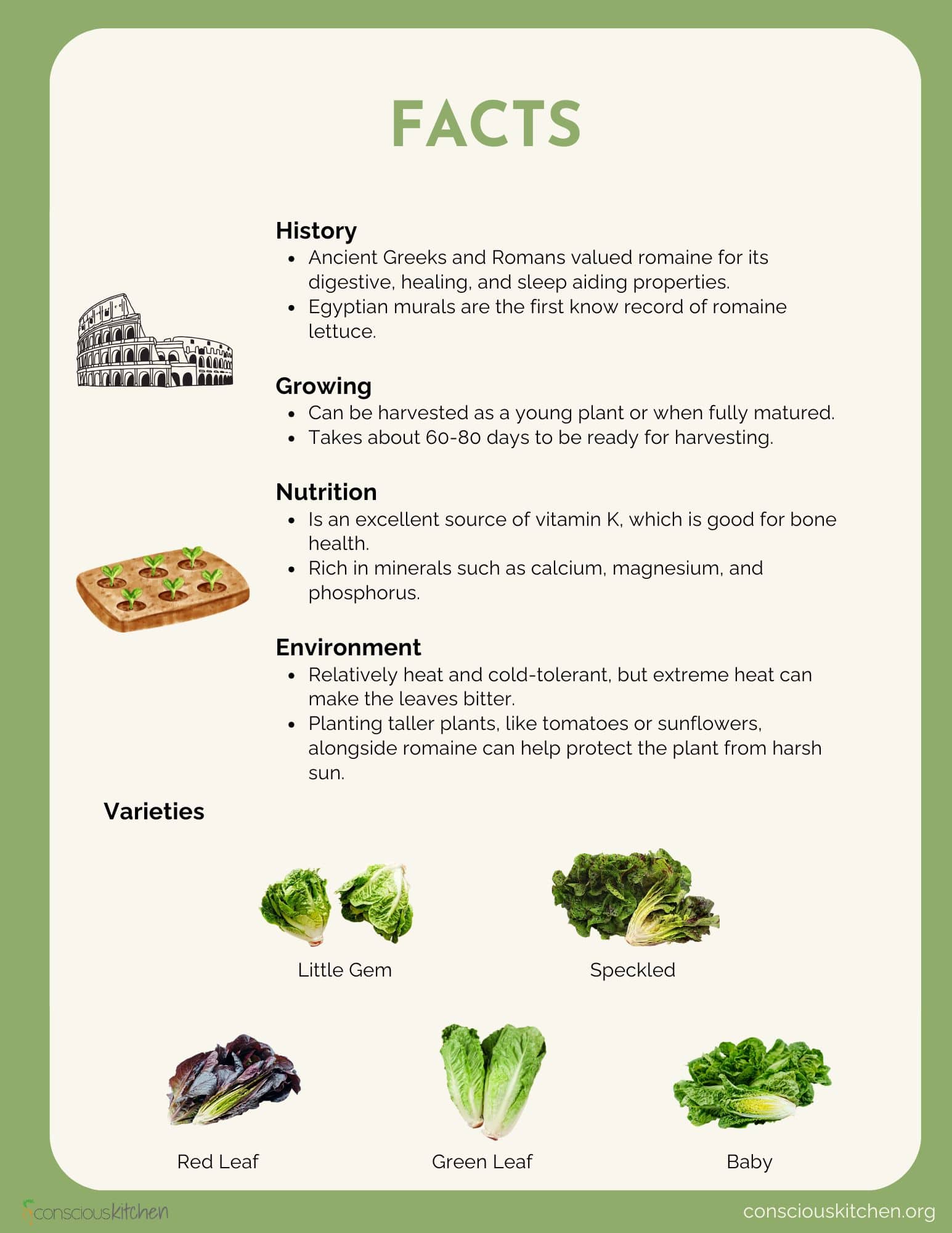 FACTS

History
• Ancient Greeks and Romans valued romaine for its digestive, healing, and sleep aiding properties.
• Egyptian murals are the first know record of romaine lettuce.

Growing
• Can be harvested as a young plant or when fully matured.
• Takes about 60-80 days to be ready for harvesting.

Nutrition
• Is an excellent source of vitamin K, which is good for bone health.
• Rich in minerals such as calcium, magnesium, and phosphorus.

Environment
• Relatively heat and cold-tolerant, but extreme heat can make the leaves bitter.
• Planting taller plants, like tomatoes or sunflowers, alongside romaine can help protect the plant from harsh sun.

Varieties

Little Gem

Speckled

Red Leaf

Green Leaf

Baby

consciouskitchen

consciouskitchen.org